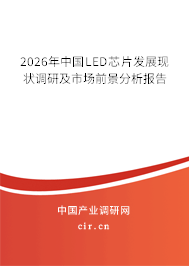 2026年中国LED芯片发展现状调研及市场前景分析报告

中国产业调研网
cir.cn